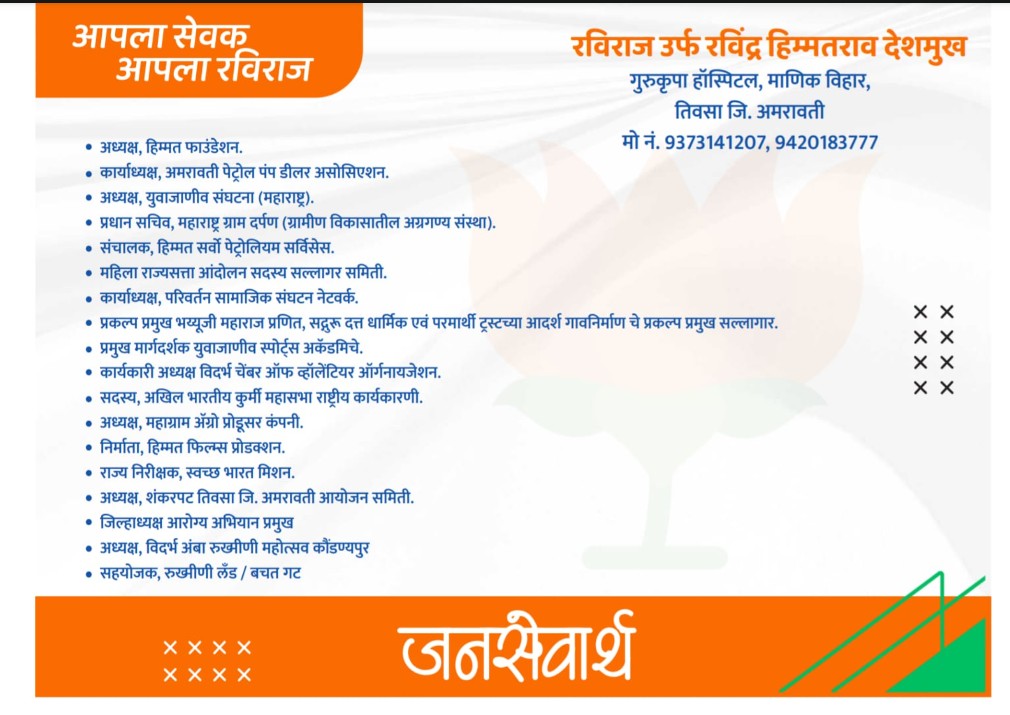 आपला सेवक
आपला रविराज

रविराज उर्फ रविंद्र हिम्मतराव देशमुख
गुरुकृपा हॉस्पिटल, माणिक विहार,
तिवसा जि. अमरावती
मो नं. 9373141207, 9420183777

• अध्यक्ष, हिम्मत फाउंडेशन.
• कार्याध्यक्ष, अमरावती पेट्रोल पंप डीलर असोसिएशन.
• अध्यक्ष, युवाजाणीव संघटना (महाराष्ट्र).
• प्रधान सचिव, महाराष्ट्र ग्राम दर्पण (ग्रामीण विकासातील अग्रगण्य संस्था).
• संचालक, हिम्मत सर्वो पेट्रोलियम सर्विसेस.
• महिला राज्यसत्ता आंदोलन सदस्य सल्लागर समिती.
• कार्याध्यक्ष, परिवर्तन सामाजिक संघटन नेटवर्क.
• प्रकल्प प्रमुख भय्यूजी महाराज प्रणित, सद्गुरू दत्त धार्मिक एवं परमार्थी ट्रस्टच्या आदर्श गावनिर्माण चे प्रकल्प प्रमुख सल्लागार.
• प्रमुख मार्गदर्शक युवाजाणीव स्पोर्ट्स अकॅडमिचे.
• कार्यकारी अध्यक्ष विदर्भ चेंबर ऑफ व्हॉलेंटियर ऑर्गनायजेशन.
• सदस्य, अखिल भारतीय कुर्मी महासभा राष्ट्रीय कार्यकारणी.
• अध्यक्ष, महाग्राम ॲग्रो प्रोडूसर कंपनी.
• निर्माता, हिम्मत फिल्म्स प्रोडक्शन.
• राज्य निरीक्षक, स्वच्छ भारत मिशन.
• अध्यक्ष, शंकरपट तिवसा जि. अमरावती आयोजन समिती.
• जिल्हाध्यक्ष आरोग्य अभियान प्रमुख
• अध्यक्ष, विदर्भ अंबा रुख्मीणी महोत्सव कौंडण्यपुर
• सहयोजक, रुख्मीणी लँड / बचत गट

जनसेवार्थ